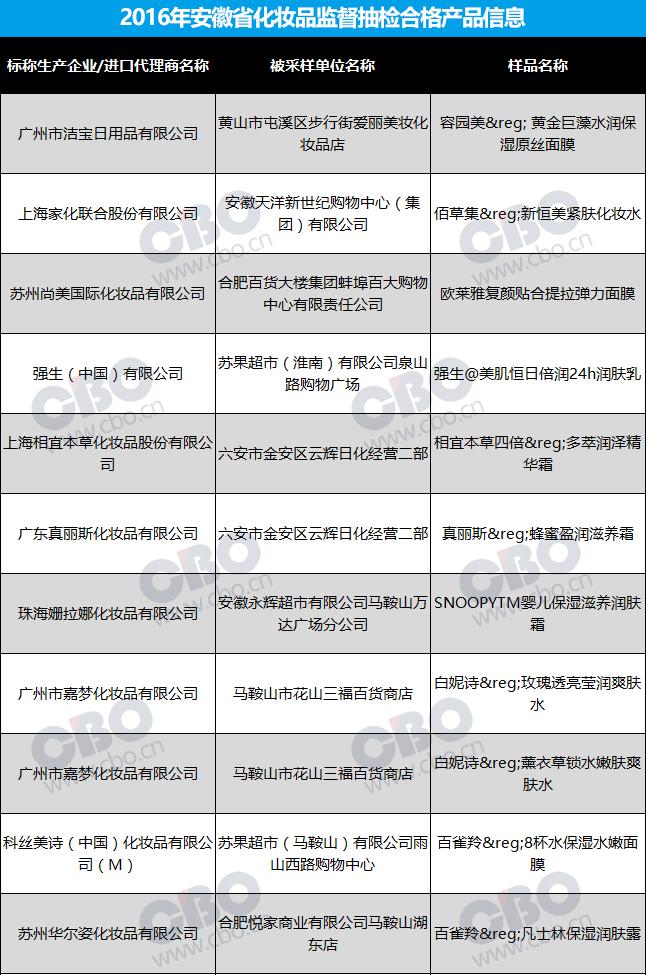 2016年安徽省化妆品监督抽检合格产品信息

| 标称生产企业/进口代理商名称 | 被采样单位名称 | 样品名称 |
|---|---|---|
| 广州市洁宝日用品有限公司 | 黄山市屯溪区步行街爱丽美妆化妆品店 | 容园美&reg; 黄金巨藻水润保湿原丝面膜 |
| 上海家化联合股份有限公司 | 安徽天洋新世纪购物中心（集团）有限公司 | 佰草集&reg;新恒美紧肤化妆水 |
| 苏州尚美国际化妆品有限公司 | 合肥百货大楼集团蚌埠百大购物中心有限责任公司 | 欧莱雅复颜贴合提拉弹力面膜 |
| 强生（中国）有限公司 | 苏果超市（淮南）有限公司泉山路购物广场 | 强生@美肌恒日倍润24h润肤乳 |
| 上海相宜本草化妆品股份有限公司 | 六安市金安区云辉日化经营二部 | 相宜本草四倍&reg;多萃润泽精华霜 |
| 广东真丽斯化妆品有限公司 | 六安市金安区云辉日化经营二部 | 真丽斯&reg;蜂蜜盈润滋养霜 |
| 珠海姗拉娜化妆品有限公司 | 安徽永辉超市有限公司马鞍山万达广场分公司 | SNOOPYTM婴儿保湿滋养润肤霜 |
| 广州市嘉梦化妆品有限公司 | 马鞍山市花山三福百货商店 | 白妮诗&reg;玫瑰透亮莹润爽肤水 |
| 广州市嘉梦化妆品有限公司 | 马鞍山市花山三福百货商店 | 白妮诗&reg;薰衣草锁水嫩肤爽肤水 |
| 科丝美诗（中国）化妆品有限公司（M） | 苏果超市（马鞍山）有限公司雨山西路购物中心 | 百雀羚&reg;8杯水保湿水嫩面膜 |
| 苏州华尔姿化妆品有限公司 | 合肥悦家商业有限公司马鞍山湖东店 | 百雀羚&reg;凡士林保湿润肤露 |

CBO www.cbo.cn